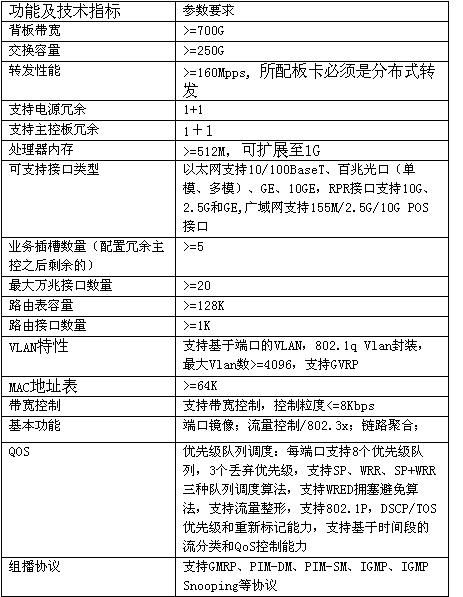 | 功能及技术指标 | 参数要求 |
|---|---|
| 背板带宽 | >=700G |
| 交换容量 | >=250G |
| 转发性能 | >=160Mpps，所配板卡必须是分布式转发 |
| 支持电源冗余 | 1+1 |
| 支持主控板冗余 | 1＋1 |
| 处理器内存 | >=512M，可扩展至1G |
| 可支持接口类型 | 以太网支持10/100BaseT、百兆光口（单模、多模）、GE、10GE，RPR接口支持10G、2.5G和GE,广域网支持155M/2.5G/10G POS接口 |
| 业务插槽数量（配置冗余主控之后剩余的） | >=5 |
| 最大万兆接口数量 | >=20 |
| 路由表容量 | >=128K |
| 路由接口数量 | >=1K |
| VLAN特性 | 支持基于端口的VLAN，802.1q Vlan封装，最大Vlan数>=4096，支持GVRP |
| MAC地址表 | >=64K |
| 带宽控制 | 支持带宽控制，控制粒度<=8Kbps |
| 基本功能 | 端口镜像；流量控制/802.3x；链路聚合； |
| QOS | 优先级队列调度：每端口支持8个优先级队列，3个丢弃优先级，支持SP、WRR、SP+WRR三种队列调度算法，支持WRED拥塞避免算法，支持流量整形，支持802.1P，DSCP/TOS优先级和重新标记能力，支持基于时间段的流分类和QoS控制能力 |
| 组播协议 | 支持GMRP、PIM-DM、PIM-SM、IGMP、IGMP Snooping等协议 |